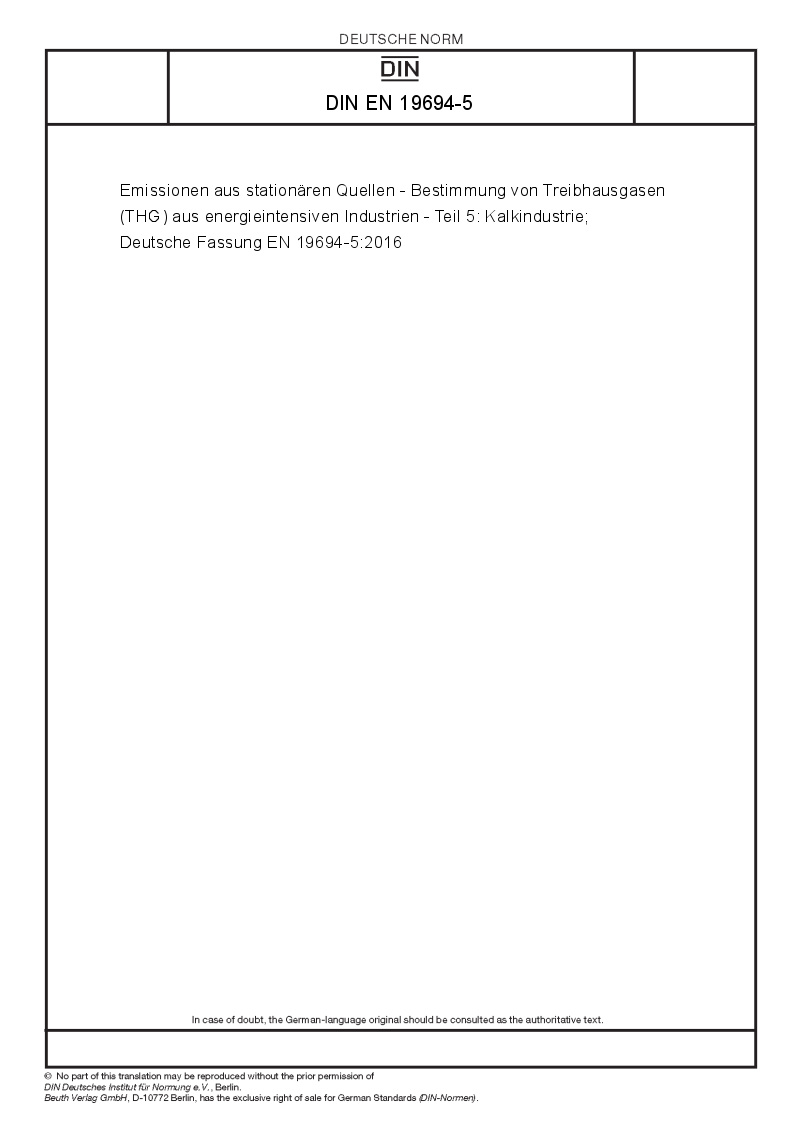 DEUTSCHE NORM

DIN

DIN EN 19694-5

Emissionen aus stationären Quellen - Bestimmung von Treibhausgasen (THG) aus energieintensiven Industrien - Teil 5: Kalkindustrie; Deutsche Fassung EN 19694-5:2016

In case of doubt, the German-language original should be consulted as the authoritative text.

© No part of this translation may be reproduced without the prior permission of DIN Deutsches Institut für Normung e.V., Berlin.
Beuth Verlag GmbH, D-10772 Berlin, has the exclusive right of sale for German Standards (DIN-Normen).